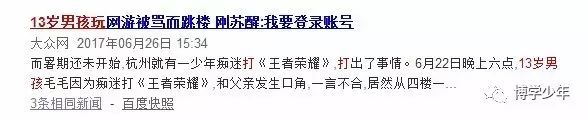 13岁男孩玩网游被骂而跳楼 刚苏醒:我要登录账号

大众网 2017年06月26日 15:34

而暑期还未开始,杭州就有一少年痴迷打《王者荣耀》,打出了事情。6月22日晚上六点,13岁男孩毛毛因为痴迷打《王者荣耀》,和父亲发生口角,一言不合,居然从四楼一...

3条相同新闻 - 百度快照

博学少年